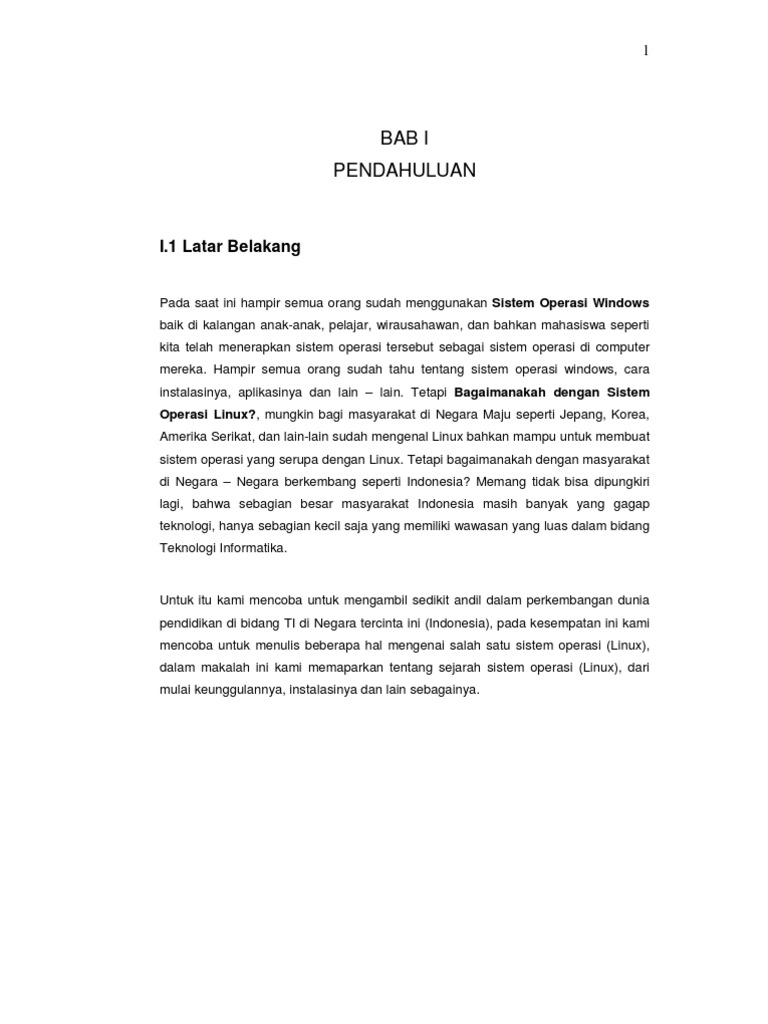 1

BAB I
PENDAHULUAN

I.1 Latar Belakang

Pada saat ini hampir semua orang sudah menggunakan Sistem Operasi Windows baik di kalangan anak-anak, pelajar, wirausahawan, dan bahkan mahasiswa seperti kita telah menerapkan sistem operasi tersebut sebagai sistem operasi di computer mereka. Hampir semua orang sudah tahu tentang sistem operasi windows, cara instalasinya, aplikasinya dan lain – lain. Tetapi Bagaimanakah dengan Sistem Operasi Linux?, mungkin bagi masyarakat di Negara Maju seperti Jepang, Korea, Amerika Serikat, dan lain-lain sudah mengenal Linux bahkan mampu untuk membuat sistem operasi yang serupa dengan Linux. Tetapi bagaimanakah dengan masyarakat di Negara – Negara berkembang seperti Indonesia? Memang tidak bisa dipungkiri lagi, bahwa sebagian besar masyarakat Indonesia masih banyak yang gagap teknologi, hanya sebagian kecil saja yang memiliki wawasan yang luas dalam bidang Teknologi Informatika.

Untuk itu kami mencoba untuk mengambil sedikit andil dalam perkembangan dunia pendidikan di bidang TI di Negara tercinta ini (Indonesia), pada kesempatan ini kami mencoba untuk menulis beberapa hal mengenai salah satu sistem operasi (Linux), dalam makalah ini kami memaparkan tentang sejarah sistem operasi (Linux), dari mulai keunggulannya, instalasinya dan lain sebagainya.